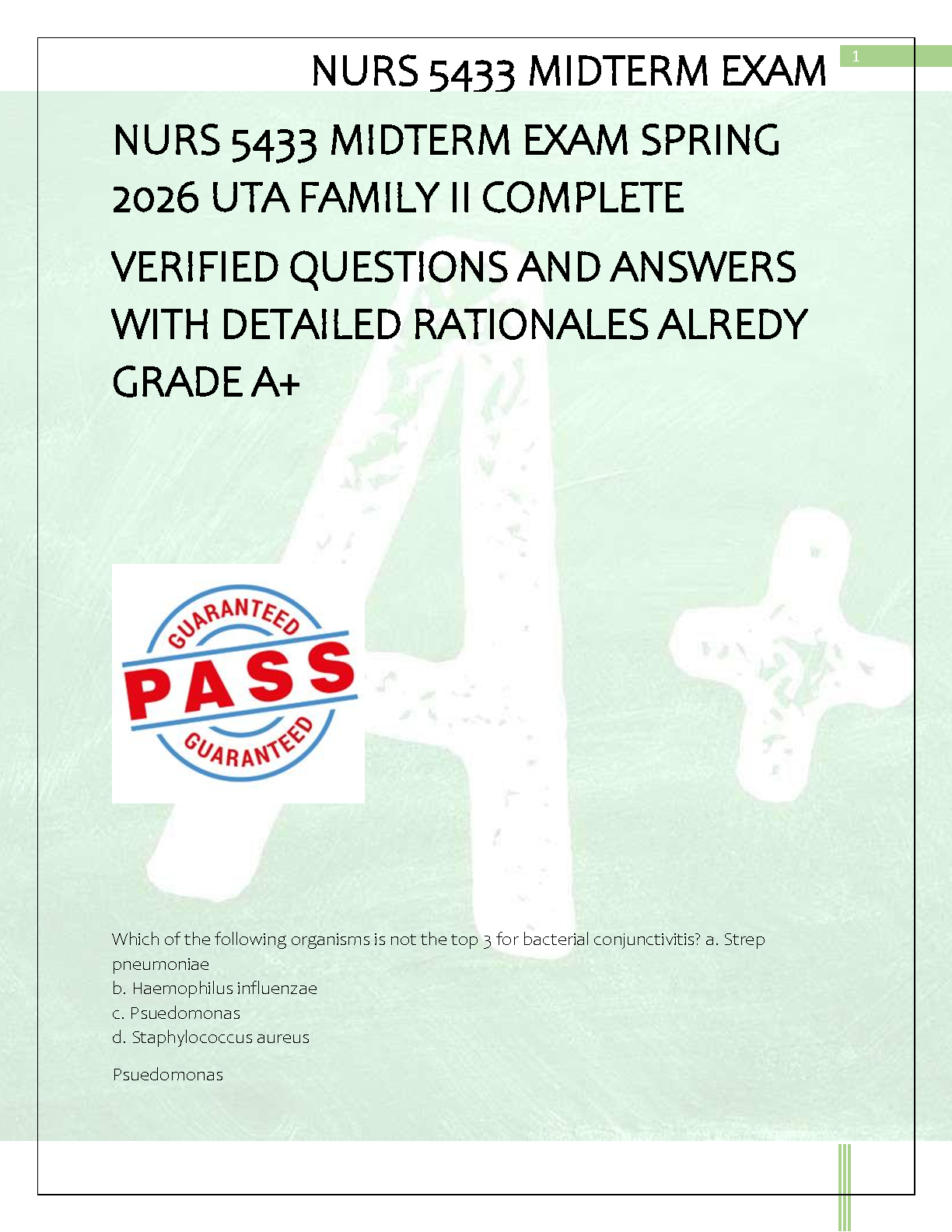 NURS 5433 MIDTERM EXAM

1

NURS 5433 MIDTERM EXAM SPRING 2026 UTA FAMILY II COMPLETE

VERIFIED QUESTIONS AND ANSWERS WITH DETAILED RATIONALES ALREDY GRADE A+

GUARANTEED
PASS
GUARANTEED

Which of the following organisms is not the top 3 for bacterial conjunctivitis? a. Strep pneumoniae
b. Haemophilus influenzae
c. Psuedomonas
d. Staphylococcus aureus

Psuedomonas